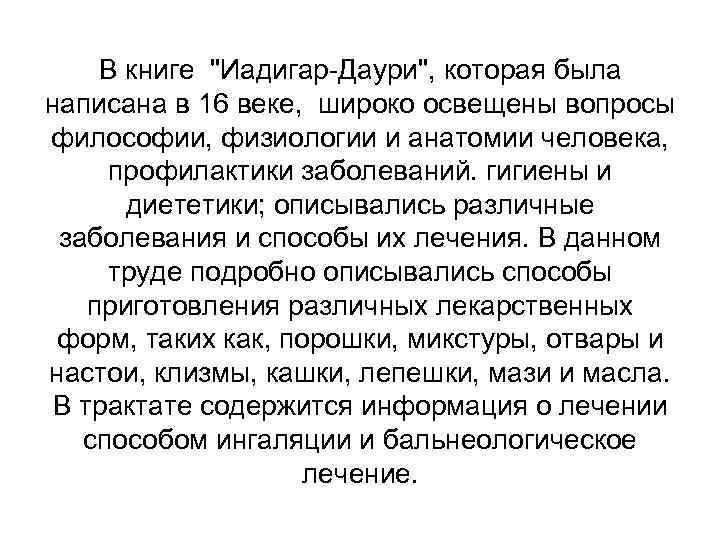 В книге "Иадигар-Даури", которая была написана в 16 веке, широко освещены вопросы философии, физиологии и анатомии человека, профилактики заболеваний. гигиены и диететики; описывались различные заболевания и способы их лечения. В данном труде подробно описывались способы приготовления различных лекарственных форм, таких как, порошки, микстуры, отвары и настои, клизмы, кашки, лепешки, мази и масла. В трактате содержится информация о лечении способом ингаляции и бальнеологическое лечение.